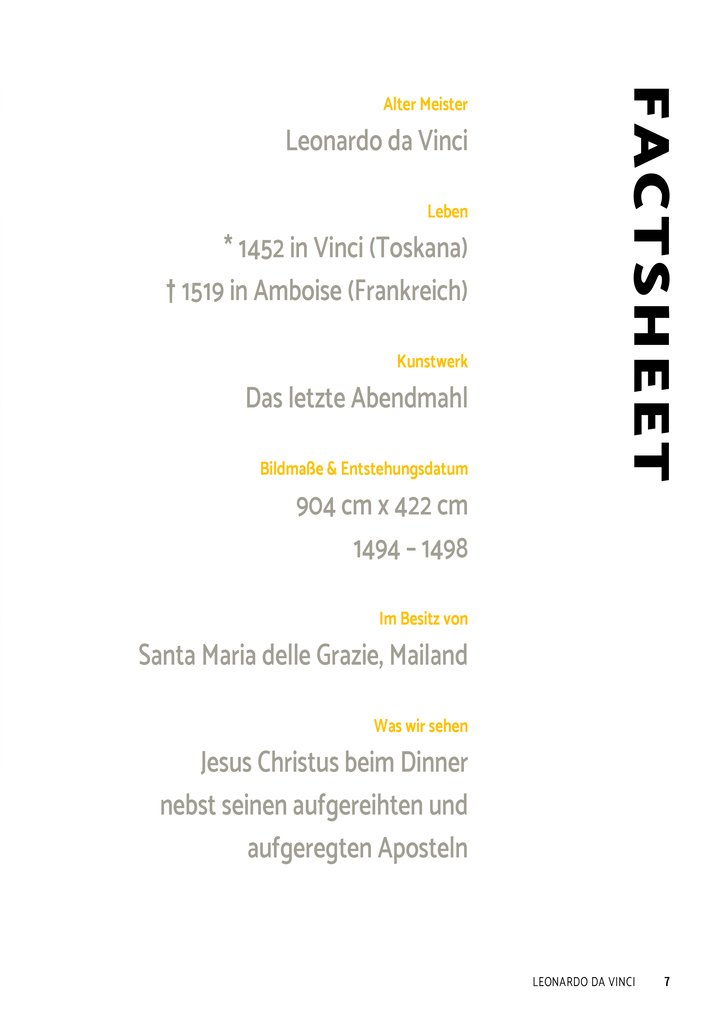 FACTSHEET

Alter Meister

Leonardo da Vinci

Leben

* 1452 in Vinci (Toskana)

† 1519 in Amboise (Frankreich)

Kunstwerk

Das letzte Abendmahl

Bildmaße & Entstehungsdatum

904 cm x 422 cm

1494 – 1498

Im Besitz von

Santa Maria delle Grazie, Mailand

Was wir sehen

Jesus Christus beim Dinner nebst seinen aufgereihten und aufgeregten Aposteln

LEONARDO DA VINCI 7